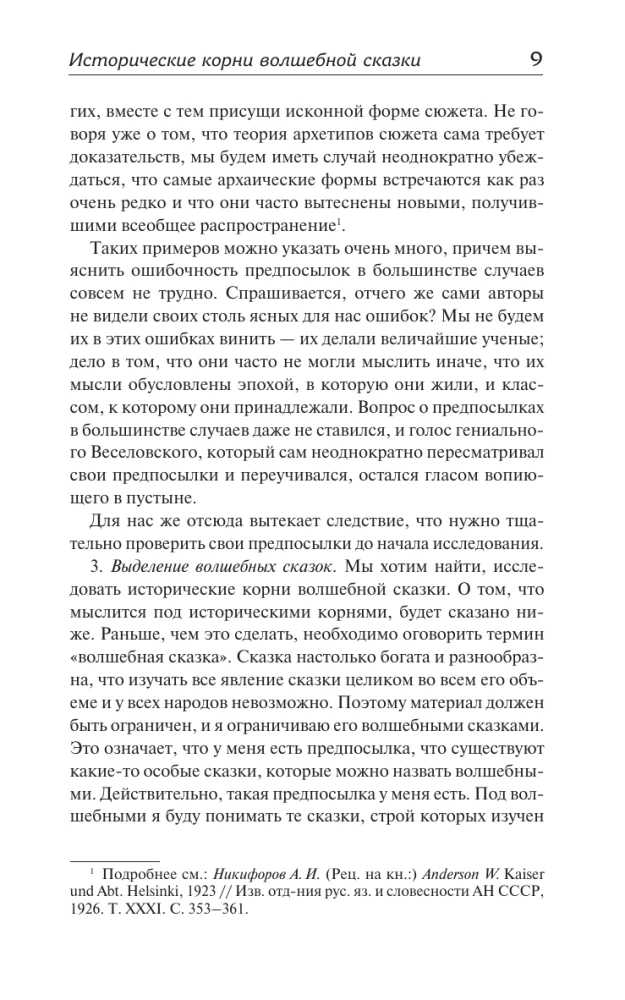 Исторические корни волшебной сказки 9

гих, вместе с тем присущи исконной форме сюжета. Не говоря уже о том, что теория архетипов сюжета сама требует доказательств, мы будем иметь случай неоднократно убеждаться, что самые архаические формы встречаются как раз очень редко и что они часто вытеснены новыми, получившими всеобщее распространение$^{1}$.

Таких примеров можно указать очень много, причем выяснить ошибочность предпосылок в большинстве случаев совсем не трудно. Спрашивается, отчего же сами авторы не видели своих столь ясных для нас ошибок? Мы не будем их в этих ошибках винить — их делали величайшие ученые; дело в том, что они часто не могли мыслить иначе, что их мысли обусловлены эпохой, в которую они жили, и классом, к которому они принадлежали. Вопрос о предпосылках в большинстве случаев даже не ставился, и голос гениального Веселовского, который сам неоднократно пересматривал свои предпосылки и переучивался, остался гласом вопиющего в пустыне.

Для нас же отсюда вытекает следствие, что нужно тщательно проверить свои предпосылки до начала исследования.

3. Выделение волшебных сказок. Мы хотим найти, исследовать исторические корни волшебной сказки. О том, что мыслится под историческими корнями, будет сказано ниже. Раньше, чем это сделать, необходимо оговорить термин «волшебная сказка». Сказка настолько богата и разнообразна, что изучать все явление сказки целиком во всем его объеме и у всех народов невозможно. Поэтому материал должен быть ограничен, и я ограничиваю его волшебными сказками. Это означает, что у меня есть предпосылка, что существуют какие-то особые сказки, которые можно назвать волшебными. Действительно, такая предпосылка у меня есть. Под волшебными я буду понимать те сказки, строй которых изучен

$^{1}$ Подробнее см.: Никифоров А. И. (Рец. на кн.:) Anderson W. Kaiser und Abt. Helsinki, 1923 // Изв. отд-ния рус. яз. и словесности АН СССР, 1926. Т. XXXI. С. 353–361.